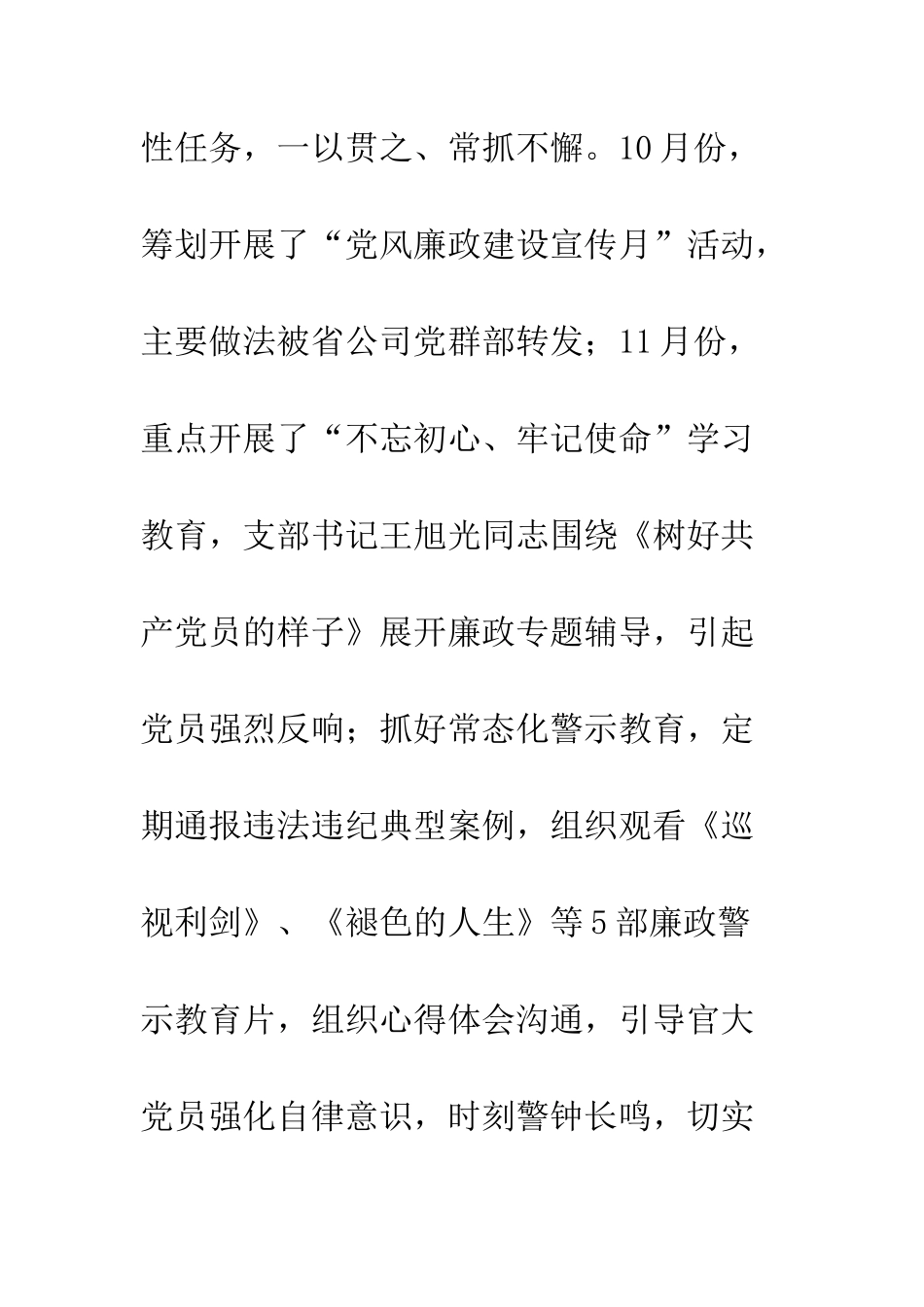 性任务，一以贯之、常抓不懈。10月份，筹划开展了“党风廉政建设宣传月”活动，主要做法被省公司党群部转发；11月份，重点开展了“不忘初心、牢记使命”学习教育，支部书记王旭光同志围绕《树好共产党员的样子》展开廉政专题辅导，引起党员强烈反响；抓好常态化警示教育，定期通报违法违纪典型案例，组织观看《巡视利剑》、《褪色的人生》等5部廉政警示教育片，组织心得体会沟通，引导官大党员强化自律意识，时刻警钟长鸣，切实